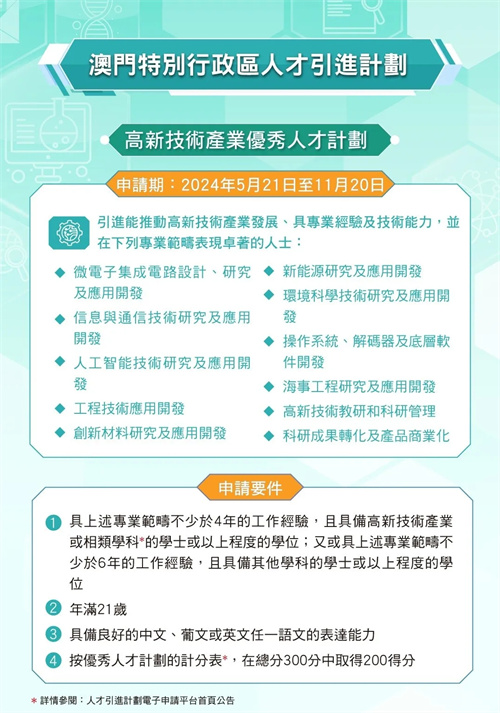 澳門特別行政區人才引進計劃

高新技術產業優秀人才計劃

申請期：2024年5月21日至11月20日

引進能推動高新技術產業發展、具專業經驗及技術能力，並在下列專業範疇表現卓著的人士：

◆ 微電子集成電路設計、研究及應用開發
◆ 信息與通信技術研究及應用開發
◆ 人工智能技術研究及應用開發
◆ 工程技術應用開發
◆ 創新材料研究及應用開發

◆ 新能源研究及應用開發
◆ 環境科學技術研究及應用開發
◆ 操作系統、解碼器及底層軟件開發
◆ 海事工程研究及應用開發
◆ 高新技術教研和科研管理
◆ 科研成果轉化及產品商業化

申請要件

1 具上述專業範疇不少於4年的工作經驗，且具備高新技術產業或相類學科*的學士或以上程度的學位；又或具上述專業範疇不少於6年的工作經驗，且具備其他學科的學士或以上程度的學位

2 年滿21歲

3 具備良好的中文、葡文或英文任一語文的表達能力

4 按優秀人才計劃的計分表*，在總分300分中取得200得分

* 詳情參閱：人才引進計劃電子申請平台首頁公告